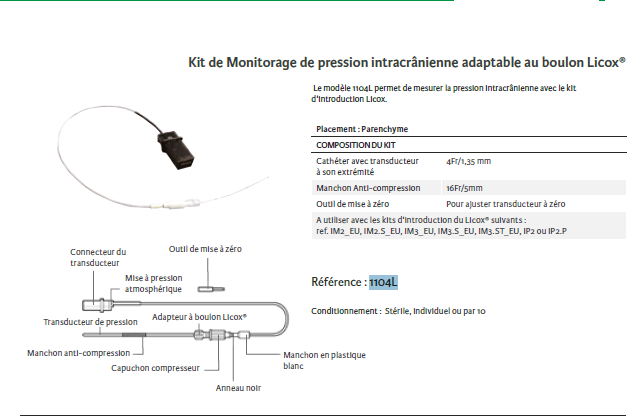 Kit de Monitorage de pression intracrânienne adaptable au boulon Licox®

Le modèle 1104L permet de mesurer la pression intracrânienne avec le kit d'introduction Licox.

| Placement : Parenchyme | |
|---|---|
| COMPOSITION DU KIT | |
| Cathéter avec transducteur à son extrémité | 4Fr/1,35 mm |
| Manchon Anti-compression | 16Fr/5mm |
| Outil de mise à zéro | Pour ajuster transducteur à zéro |
| A utiliser avec les kits d'introduction du Licox® suivants : ref. IM2_EU, IM2.S_EU, IM3_EU, IM3.S_EU, IM3.ST_EU, IP2 ou IP2.P | |

Référence : 1104L

Conditionnement : Stérile, individuel ou par 10

Connecteur du transducteur

Outil de mise à zéro

Mise à pression atmosphérique

Adapteur à boulon Licox®

Transducteur de pression

Manchon anti-compression

Capuchon compresseur

Manchon en plastique blanc

Anneau noir